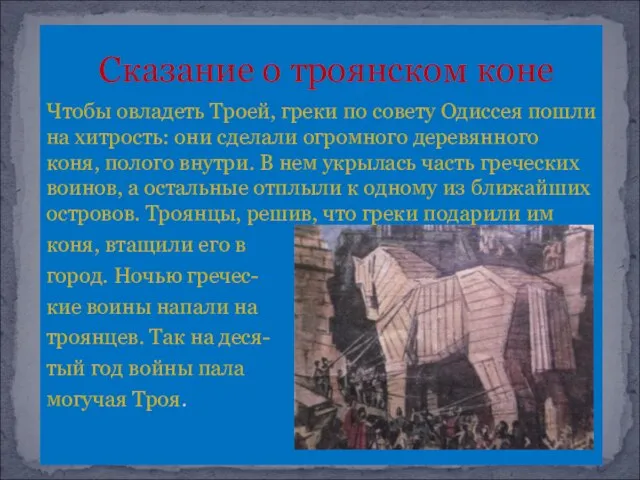 Сказание о троянском коне

Чтобы овладеть Троей, греки по совету Одиссея пошли на хитрость: они сделали огромного деревянного коня, полого внутри. В нем укрылась часть греческих воинов, а остальные отплыли к одному из ближайших островов. Троянцы, решив, что греки подарили им коня, втащили его в город. Ночью греческие воины напали на троянцев. Так на десятый год войны пала могучая Троя.